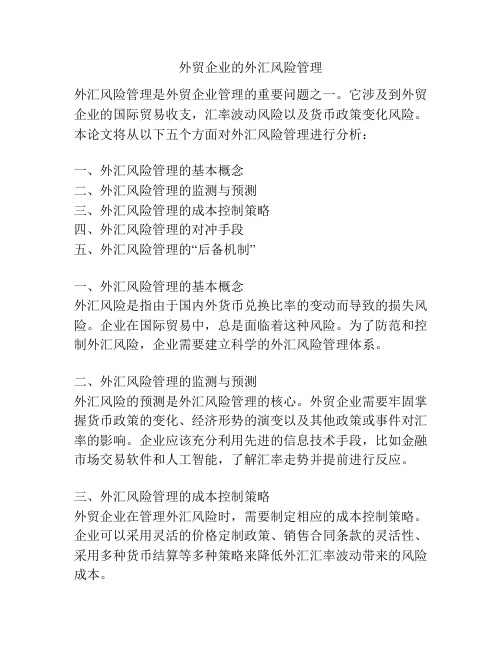 外贸企业的外汇风险管理

外汇风险管理是外贸企业管理的重要问题之一。它涉及到外贸企业的国际贸易收支，汇率波动风险以及货币政策变化风险。本论文将从以下五个方面对外汇风险管理进行分析：

一、外汇风险管理的基本概念
二、外汇风险管理的监测与预测
三、外汇风险管理的成本控制策略
四、外汇风险管理的对冲手段
五、外汇风险管理的“后备机制”

一、外汇风险管理的基本概念
外汇风险是指由于国内外货币兑换比率的变动而导致的损失风险。企业在国际贸易中，总是面临着这种风险。为了防范和控制外汇风险，企业需要建立科学的外汇风险管理体系。

二、外汇风险管理的监测与预测
外汇风险的预测是外汇风险管理的核心。外贸企业需要牢固掌握货币政策的变化、经济形势的演变以及其他政策或事件对汇率的影响。企业应该充分利用先进的信息技术手段，比如金融市场交易软件和人工智能，了解汇率走势并提前进行反应。

三、外汇风险管理的成本控制策略
外贸企业在管理外汇风险时，需要制定相应的成本控制策略。企业可以采用灵活的价格定制政策、销售合同条款的灵活性、采用多种货币结算等多种策略来降低外汇汇率波动带来的风险成本。